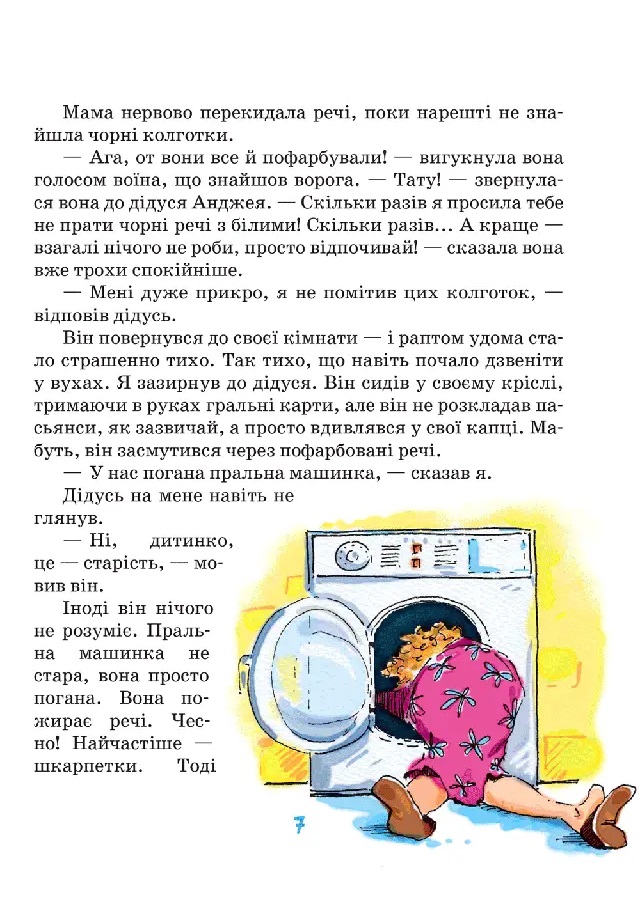 Мама нервово перекидала речі, поки нарешті не знайшла чорні колготки.

— Ага, от вони все й пофарбували! — вигукнула вона голосом воїна, що знайшов ворога. — Тату! — звернулася вона до дідуся Анджея. — Скільки разів я просила тебе не прати чорні речі з білими! Скільки разів… А краще — взагалі нічого не роби, просто відпочивай! — сказала вона вже трохи спокійніше.

— Мені дуже прикро, я не помітив цих колготок, — відповів дідусь.

Він повернувся до своєї кімнати — і раптом удома стало страшенно тихо. Так тихо, що навіть почало дзвеніти у вухах. Я зазирнув до дідуся. Він сидів у своєму кріслі, тримаючи в руках гральні карти, але він не розкладав пасьянси, як зазвичай, а просто вдивлявся у свої капці. Мабуть, він засмутився через пофарбовані речі.

— У нас погана пральна машинка, — сказав я.

Дідусь на мене навіть не глянув.

— Ні, дитинко, це — старість, — мовив він.

Іноді він нічого не розуміє. Пральна машинка не стара, вона просто погана. Вона пожирає речі. Чесно! Найчастіше — шкарпетки. Тоді

7